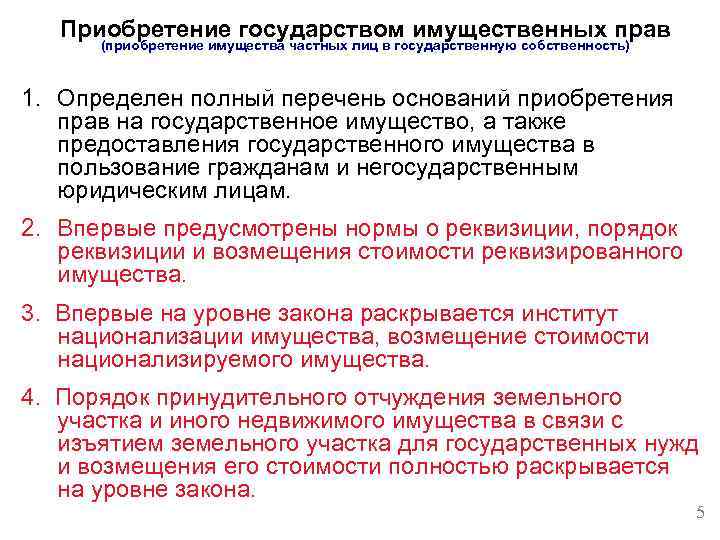 Приобретение государством имущественных прав
(приобретение имущества частных лиц в государственную собственность)

1. Определен полный перечень оснований приобретения прав на государственное имущество, а также предоставления государственного имущества в пользование гражданам и негосударственным юридическим лицам.

2. Впервые предусмотрены нормы о реквизиции, порядок реквизиции и возмещения стоимости реквизированного имущества.

3. Впервые на уровне закона раскрывается институт национализации имущества, возмещение стоимости национализируемого имущества.

4. Порядок принудительного отчуждения земельного участка и иного недвижимого имущества в связи с изъятием земельного участка для государственных нужд и возмещения его стоимости полностью раскрывается на уровне закона.

5